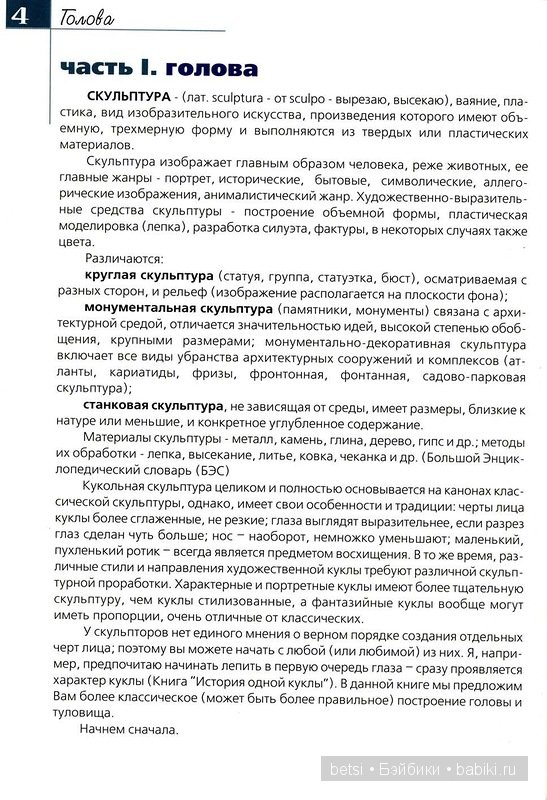 4 Голова

часть I. голова

СКУЛЬПТУРА - (лат. sculptura - от sculpo - вырезаю, высекаю), ваяние, пластика, вид изобразительного искусства, произведения которого имеют объемную, трехмерную форму и выполняются из твердых или пластических материалов.

Скульптура изображает главным образом человека, реже животных, ее главные жанры - портрет, исторические, бытовые, символические, аллегорические изображения, анималистический жанр. Художественно-выразительные средства скульптуры - построение объемной формы, пластическая моделировка (лепка), разработка силуэта, фактуры, в некоторых случаях также цвета.

Различаются:

круглая скульптура (статуя, группа, статуэтка, бюст), осматриваемая с разных сторон, и рельеф (изображение располагается на плоскости фона);

монументальная скульптура (памятники, монументы) связана с архитектурной средой, отличается значительностью идей, высокой степенью обобщения, крупными размерами; монументально-декоративная скульптура включает все виды убранства архитектурных сооружений и комплексов (атланты, кариатиды, фризы, фронтонная, фонтанная, садово-парковая скульптура);

станковая скульптура, не зависящая от среды, имеет размеры, близкие к натуре или меньшие, и конкретное углубленное содержание.

Материалы скульптуры - металл, камень, глина, дерево, гипс и др.; методы их обработки - лепка, высекание, литье, ковка, чеканка и др. (Большой Энциклопедический словарь (БЭС)

Кукольная скульптура целиком и полностью основывается на канонах классической скульптуры, однако, имеет свои особенности и традиции: черты лица куклы более сглаженные, не резкие; глаза выглядят выразительнее, если разрез глаз сделан чуть больше; нос – наоборот, немножко уменьшают; маленький, пухленький ротик – всегда является предметом восхищения. В то же время, различные стили и направления художественной куклы требуют различной скульптурной проработки. Характерные и портретные куклы имеют более тщательную скульптуру, чем куклы стилизованные, а фантазийные куклы вообще могут иметь пропорции, очень отличные от классических.

У скульпторов нет единого мнения о верном порядке создания отдельных черт лица; поэтому вы можете начать с любой (или любимой) из них. Я, например, предпочитаю начинать лепить в первую очередь глаза – сразу проявляется характер куклы (Книга "История одной куклы"). В данной книге мы предложим Вам более классическое (может быть более правильное) построение головы и туловища.

Начнем сначала.

betsi • Бэйбики • babiki.ru